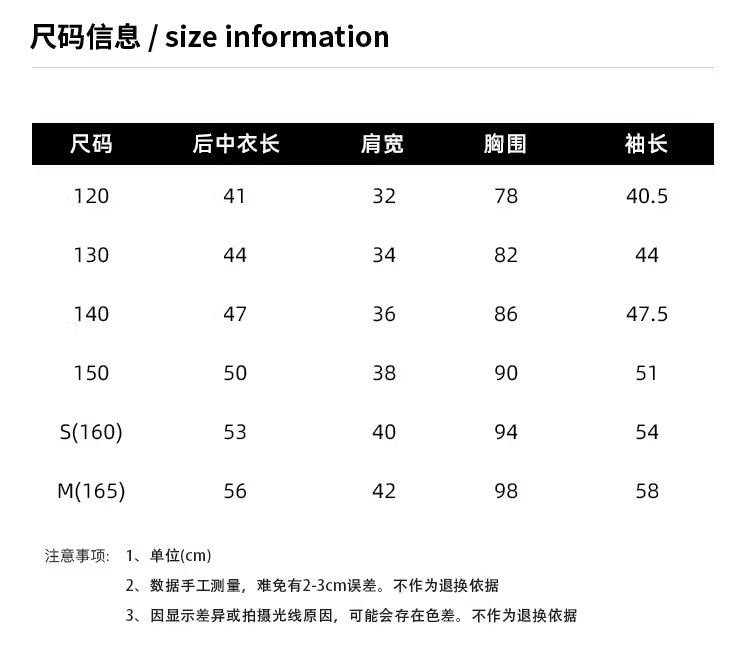 尺码信息 / size information

| 尺码 | 后中衣长 | 肩宽 | 胸围 | 袖长 |
|---|---|---|---|---|
| 120 | 41 | 32 | 78 | 40.5 |
| 130 | 44 | 34 | 82 | 44 |
| 140 | 47 | 36 | 86 | 47.5 |
| 150 | 50 | 38 | 90 | 51 |
| S(160) | 53 | 40 | 94 | 54 |
| M(165) | 56 | 42 | 98 | 58 |

注意事项: 1、单位(cm)
2、数据手工测量，难免有2-3cm误差。不作为退换依据
3、因显示差异或拍摄光线原因，可能会存在色差。不作为退换依据